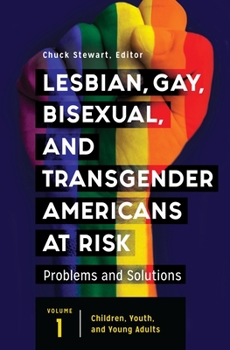 Chuck Stewart, Editor

LESBIAN, GAY, BISEXUAL, AND TRANSGENDER AMERICANS AT RISK

Problems and Solutions

VOLUME
1

Children, Youth, and Young Adults